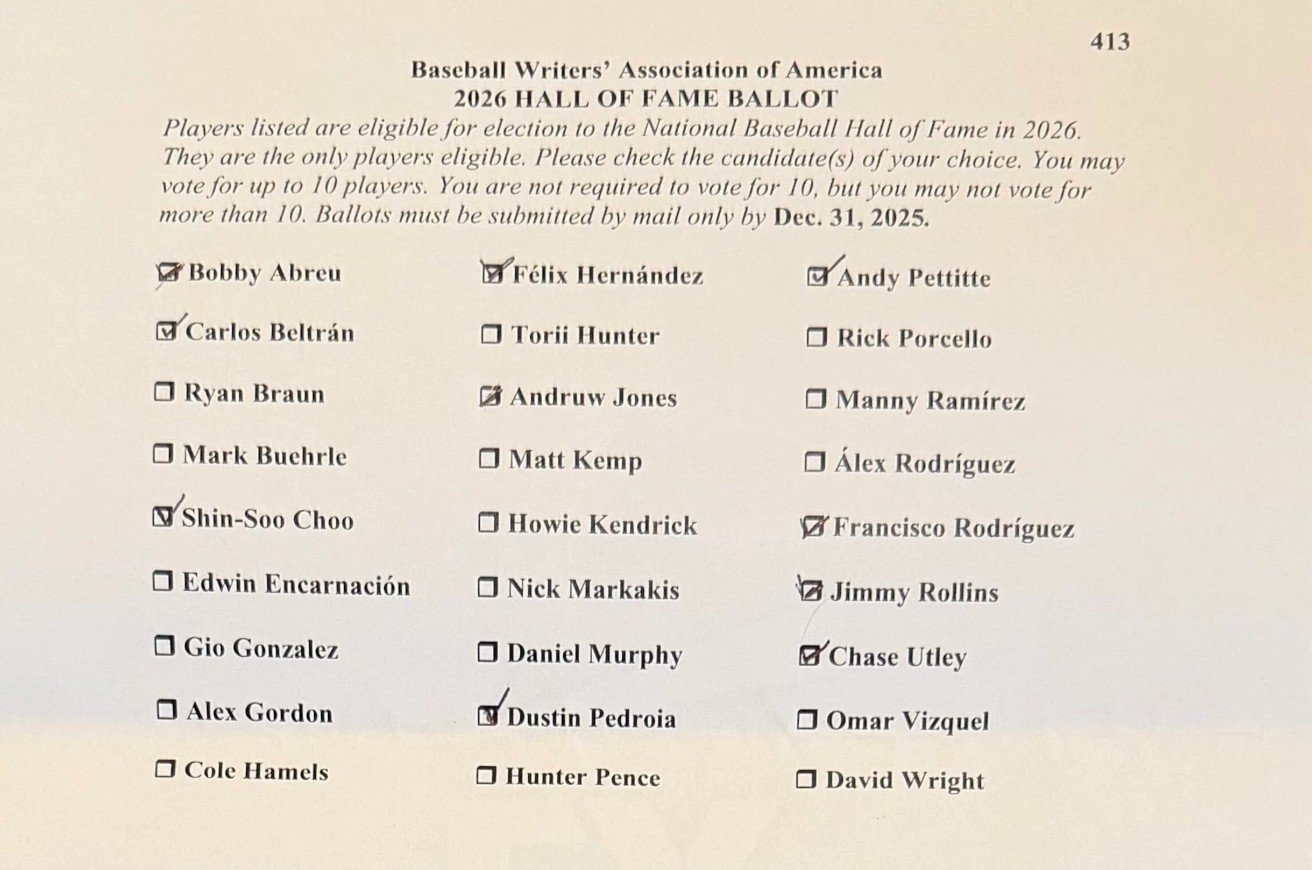 413

Baseball Writers' Association of America
2026 HALL OF FAME BALLOT

Players listed are eligible for election to the National Baseball Hall of Fame in 2026. They are the only players eligible. Please check the candidate(s) of your choice. You may vote for up to 10 players. You are not required to vote for 10, but you may not vote for more than 10. Ballots must be submitted by mail only by Dec. 31, 2025.

☑ Bobby Abreu
☑ Carlos Beltrán
☐ Ryan Braun
☐ Mark Buehrle
☑ Shin-Soo Choo
☐ Edwin Encarnación
☐ Gio Gonzalez
☐ Alex Gordon
☐ Cole Hamels

☑ Félix Hernández
☐ Torii Hunter
☑ Andruw Jones
☐ Matt Kemp
☐ Howie Kendrick
☐ Nick Markakis
☐ Daniel Murphy
☑ Dustin Pedroia
☐ Hunter Pence

☑ Andy Pettitte
☐ Rick Porcello
☐ Manny Ramírez
☐ Álex Rodríguez
☑ Francisco Rodríguez
☑ Jimmy Rollins
☑ Chase Utley
☐ Omar Vizquel
☐ David Wright